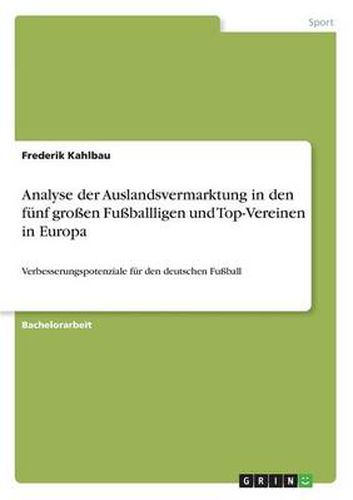 Sport

Frederik Kahlbau

Analyse der Auslandsvermarktung in den fünf großen Fußballligen und Top-Vereinen in Europa

Verbesserungspotenziale für den deutschen Fußball

Bachelorarbeit

GRIN